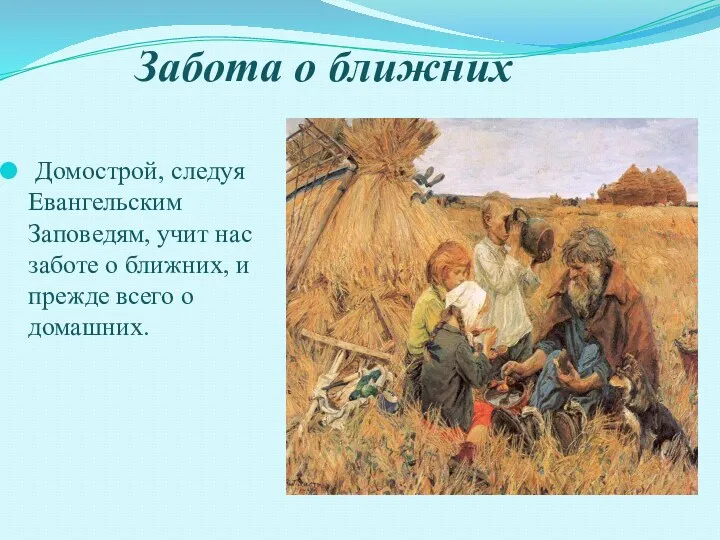 Забота о ближних

Домострой, следуя Евангельским Заповедям, учит нас заботе о ближних, и прежде всего о домашних.